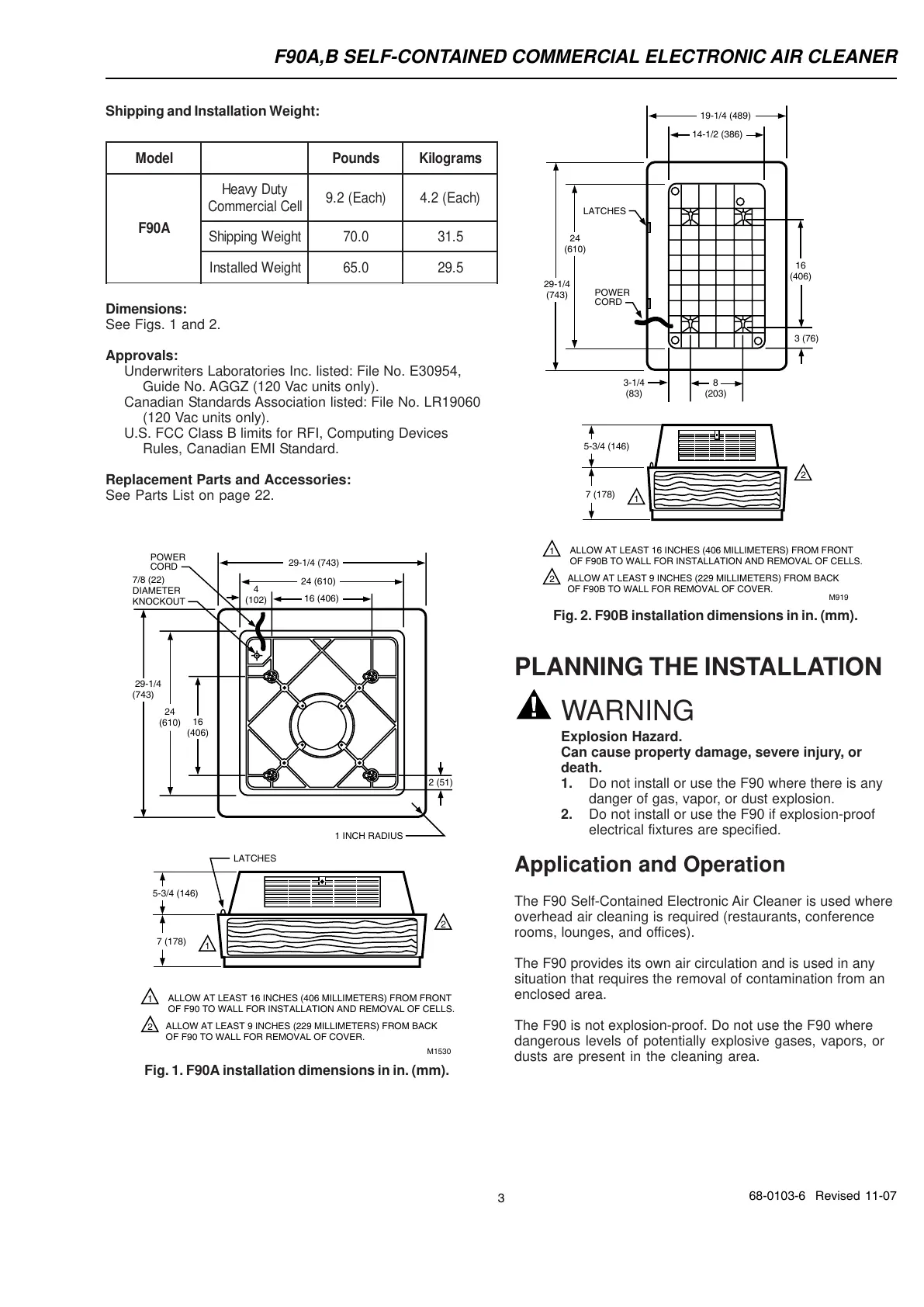 F90A,B SELF-CONTAINED COMMERCIAL ELECTRONIC AIR CLEANER

Shipping and Installation Weight:

| Model | | Pounds | Kilograms |
|---|---|---|---|
| F90A | Heavy Duty Commercial Cell | 9.2 (Each) | 4.2 (Each) |
| | Shipping Weight | 70.0 | 31.5 |
| | Installed Weight | 65.0 | 29.5 |

Dimensions:
See Figs. 1 and 2.

Approvals:
Underwriters Laboratories Inc. listed: File No. E30954, Guide No. AGGZ (120 Vac units only).
Canadian Standards Association listed: File No. LR19060 (120 Vac units only).
U.S. FCC Class B limits for RFI, Computing Devices Rules, Canadian EMI Standard.

Replacement Parts and Accessories:
See Parts List on page 22.

POWER CORD
7/8 (22) DIAMETER KNOCKOUT
29-1/4 (743)
24 (610)
4 (102)
16 (406)
29-1/4 (743)
24 (610)
16 (406)
2 (51)
1 INCH RADIUS
LATCHES
5-3/4 (146)
7 (178)
1
2

1 ALLOW AT LEAST 16 INCHES (406 MILLIMETERS) FROM FRONT OF F90 TO WALL FOR INSTALLATION AND REMOVAL OF CELLS.
2 ALLOW AT LEAST 9 INCHES (229 MILLIMETERS) FROM BACK OF F90 TO WALL FOR REMOVAL OF COVER.
M1530

Fig. 1. F90A installation dimensions in in. (mm).

19-1/4 (489)
14-1/2 (386)
LATCHES
24 (610)
29-1/4 (743)
POWER CORD
16 (406)
3 (76)
3-1/4 (83)
8 (203)
5-3/4 (146)
7 (178)
1
2

1 ALLOW AT LEAST 16 INCHES (406 MILLIMETERS) FROM FRONT OF F90B TO WALL FOR INSTALLATION AND REMOVAL OF CELLS.
2 ALLOW AT LEAST 9 INCHES (229 MILLIMETERS) FROM BACK OF F90B TO WALL FOR REMOVAL OF COVER.
M919

Fig. 2. F90B installation dimensions in in. (mm).

PLANNING THE INSTALLATION

WARNING
Explosion Hazard.
Can cause property damage, severe injury, or death.
1. Do not install or use the F90 where there is any danger of gas, vapor, or dust explosion.
2. Do not install or use the F90 if explosion-proof electrical fixtures are specified.

Application and Operation

The F90 Self-Contained Electronic Air Cleaner is used where overhead air cleaning is required (restaurants, conference rooms, lounges, and offices).

The F90 provides its own air circulation and is used in any situation that requires the removal of contamination from an enclosed area.

The F90 is not explosion-proof. Do not use the F90 where dangerous levels of potentially explosive gases, vapors, or dusts are present in the cleaning area.

3

68-0103-6 Revised 11-07